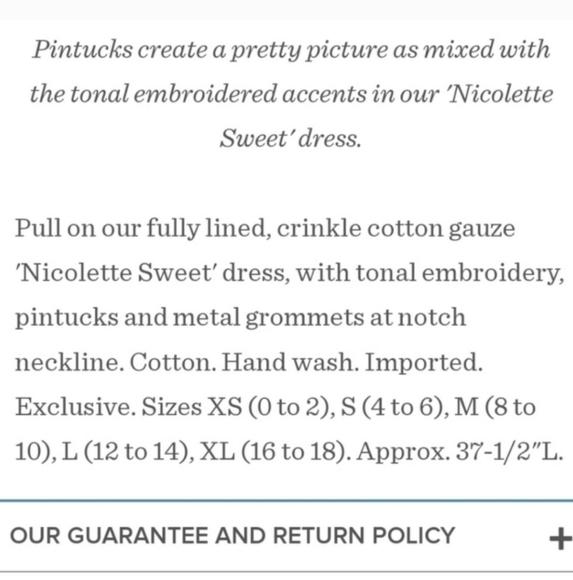 Pintucks create a pretty picture as mixed with the tonal embroidered accents in our 'Nicolette Sweet' dress.

Pull on our fully lined, crinkle cotton gauze 'Nicolette Sweet' dress, with tonal embroidery, pintucks and metal grommets at notch neckline. Cotton. Hand wash. Imported. Exclusive. Sizes XS (0 to 2), S (4 to 6), M (8 to 10), L (12 to 14), XL (16 to 18). Approx. 37-1/2"L.

OUR GUARANTEE AND RETURN POLICY +